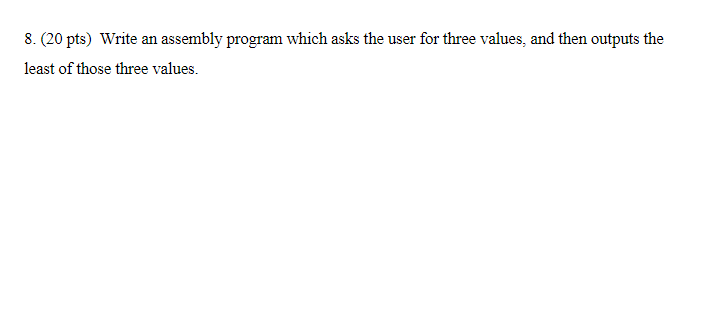 8. (20 pts) Write an assembly program which asks the user for three values, and then outputs the least of those three values.